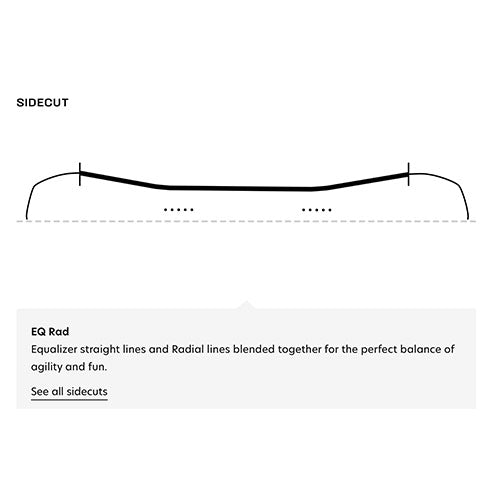 SIDECUT

EQ Rad
Equalizer straight lines and Radial lines blended together for the perfect balance of agility and fun.

See all sidecuts